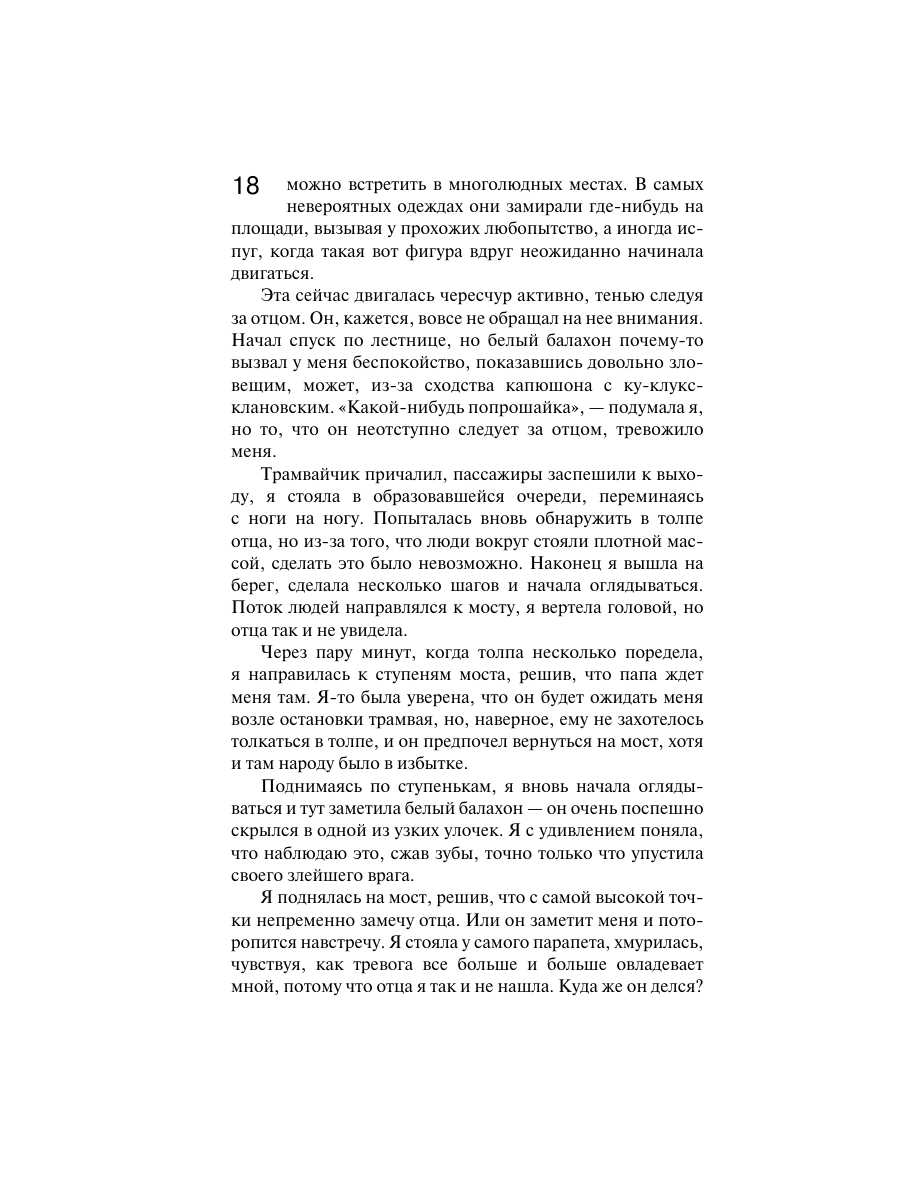 18

можно встретить в многолюдных местах. В самых невероятных одеждах они замирали где-нибудь на площади, вызывая у прохожих любопытство, а иногда испуг, когда такая вот фигура вдруг неожиданно начинала двигаться.

Эта сейчас двигалась чересчур активно, тенью следуя за отцом. Он, кажется, вовсе не обращал на нее внимания. Начал спуск по лестнице, но белый балахон почему-то вызвал у меня беспокойство, показавшись довольно зловещим, может, из-за сходства капюшона с ку-клукс-клановским. «Какой-нибудь попрошайка», — подумала я, но то, что он неотступно следует за отцом, тревожило меня.

Трамвайчик причалил, пассажиры заспешили к выходу, я стояла в образовавшейся очереди, переминаясь с ноги на ногу. Попыталась вновь обнаружить в толпе отца, но из-за того, что люди вокруг стояли плотной массой, сделать это было невозможно. Наконец я вышла на берег, сделала несколько шагов и начала оглядываться. Поток людей направлялся к мосту, я вертела головой, но отца так и не увидела.

Через пару минут, когда толпа несколько поредела, я направилась к ступеням моста, решив, что папа ждет меня там. Я-то была уверена, что он будет ожидать меня возле остановки трамвая, но, наверное, ему не захотелось толкаться в толпе, и он предпочел вернуться на мост, хотя и там народу было в избытке.

Поднимаясь по ступенькам, я вновь начала оглядываться и тут заметила белый балахон — он очень поспешно скрылся в одной из узких улочек. Я с удивлением поняла, что наблюдаю это, сжав зубы, точно только что упустила своего злейшего врага.

Я поднялась на мост, решив, что с самой высокой точки непременно замечу отца. Или он заметит меня и поторопится навстречу. Я стояла у самого парапета, хмурилась, чувствуя, как тревога все больше и больше овладевает мной, потому что отца я так и не нашла. Куда же он делся?